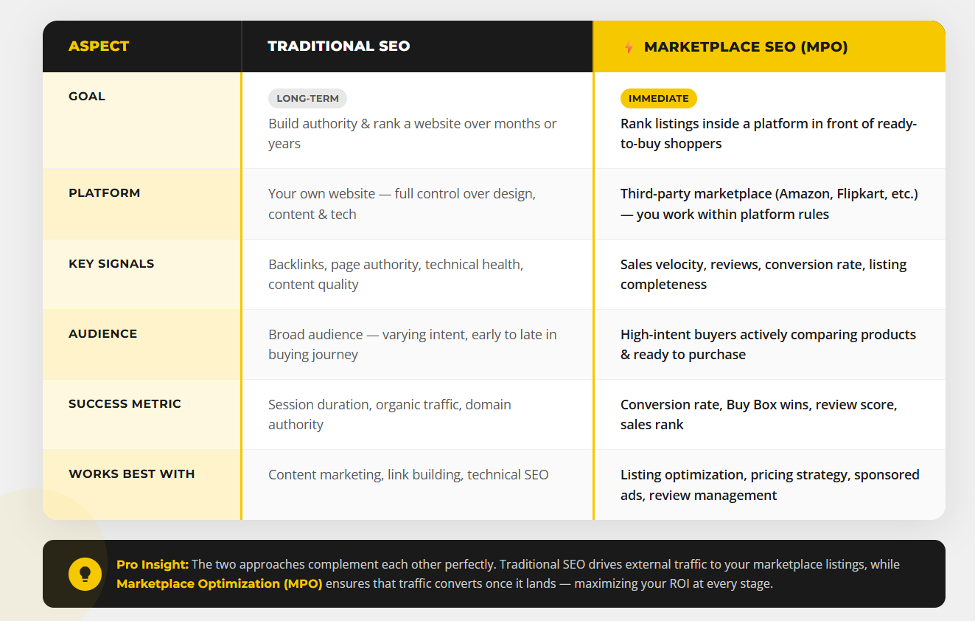 | ASPECT | TRADITIONAL SEO | MARKETPLACE SEO (MPO) |
|---|---|---|
| GOAL | LONG-TERM Build authority & rank a website over months or years | IMMEDIATE Rank listings inside a platform in front of ready-to-buy shoppers |
| PLATFORM | Your own website — full control over design, content & tech | Third-party marketplace (Amazon, Flipkart, etc.) — you work within platform rules |
| KEY SIGNALS | Backlinks, page authority, technical health, content quality | Sales velocity, reviews, conversion rate, listing completeness |
| AUDIENCE | Broad audience — varying intent, early to late in buying journey | High-intent buyers actively comparing products & ready to purchase |
| SUCCESS METRIC | Session duration, organic traffic, domain authority | Conversion rate, Buy Box wins, review score, sales rank |
| WORKS BEST WITH | Content marketing, link building, technical SEO | Listing optimization, pricing strategy, sponsored ads, review management |

Pro Insight: The two approaches complement each other perfectly. Traditional SEO drives external traffic to your marketplace listings, while Marketplace Optimization (MPO) ensures that traffic converts once it lands — maximizing your ROI at every stage.